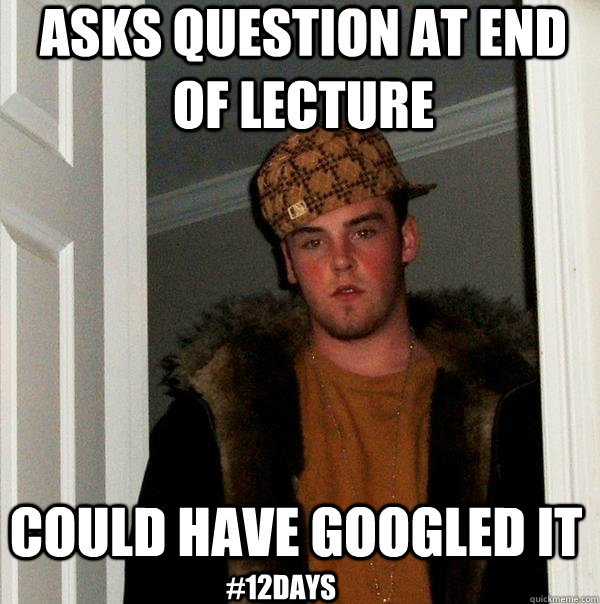 ASKS QUESTION AT END OF LECTURE

COULD HAVE GOOGLED IT

#12DAYS

quickmeme.com